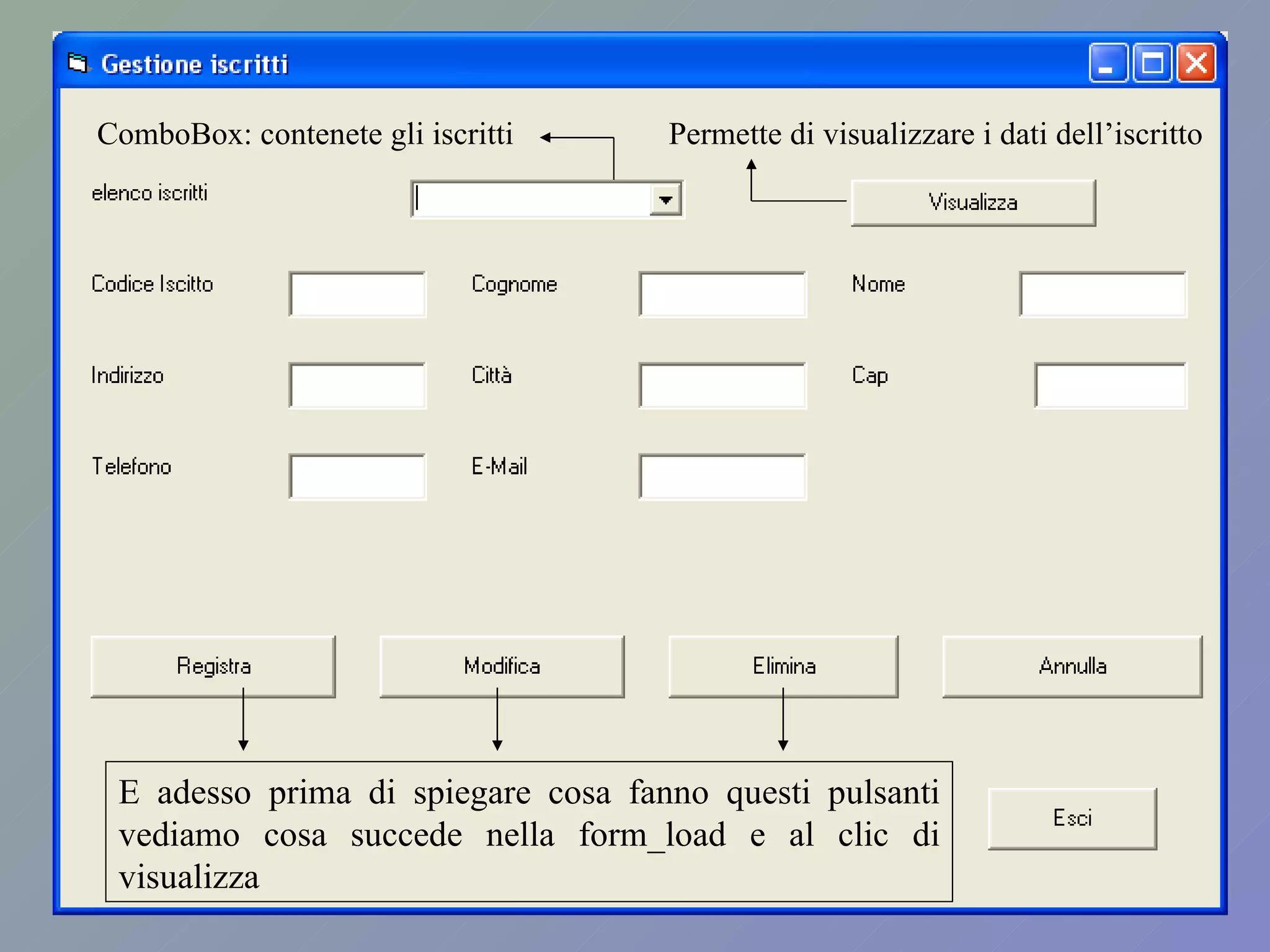 Gestione iscritti

ComboBox: contenete gli iscritti

Permette di visualizzare i dati dell'iscritto

elenco iscritti

Visualizza

Codice Iscitto

Cognome

Nome

Indirizzo

Città

Cap

Telefono

E-Mail

Registra

Modifica

Elimina

Annulla

E adesso prima di spiegare cosa fanno questi pulsanti vediamo cosa succede nella form_load e al clic di visualizza

Esci